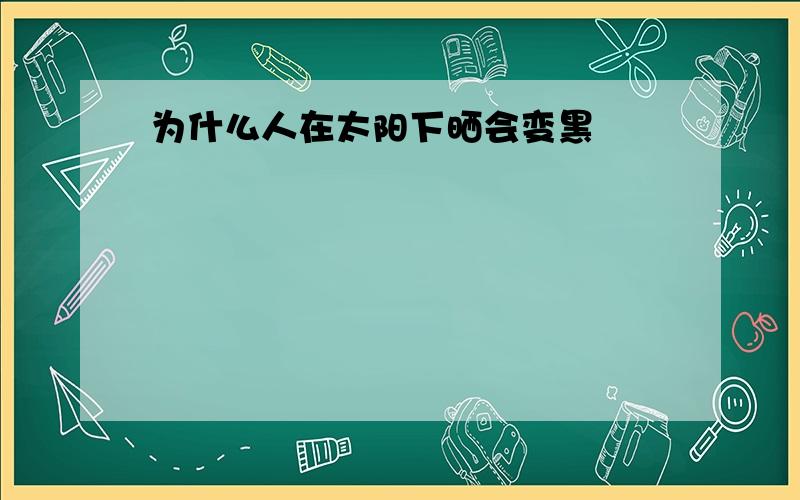 为什么人在太阳下晒会变黑